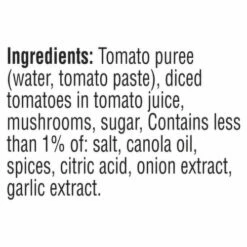 Ingredients: Tomato puree (water, tomato paste), diced tomatoes in tomato juice, mushrooms, sugar, Contains less than 1% of: salt, canola oil, spices, citric acid, onion extract, garlic extract.